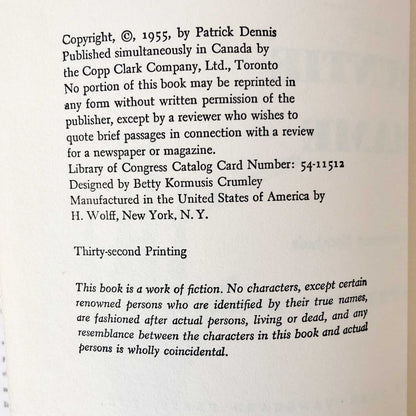 Copyright, ©, 1955, by Patrick Dennis
Published simultaneously in Canada by
the Copp Clark Company, Ltd., Toronto
No portion of this book may be reprinted in any form without written permission of the publisher, except by a reviewer who wishes to quote brief passages in connection with a review for a newspaper or magazine.
Library of Congress Catalog Card Number: 54-11512
Designed by Betty Kormusis Crumley
Manufactured in the United States of America by
H. Wolff, New York, N. Y.

Thirty-second Printing

This book is a work of fiction. No characters, except certain renowned persons who are identified by their true names, are fashioned after actual persons, living or dead, and any resemblance between the characters in this book and actual persons is wholly coincidental.